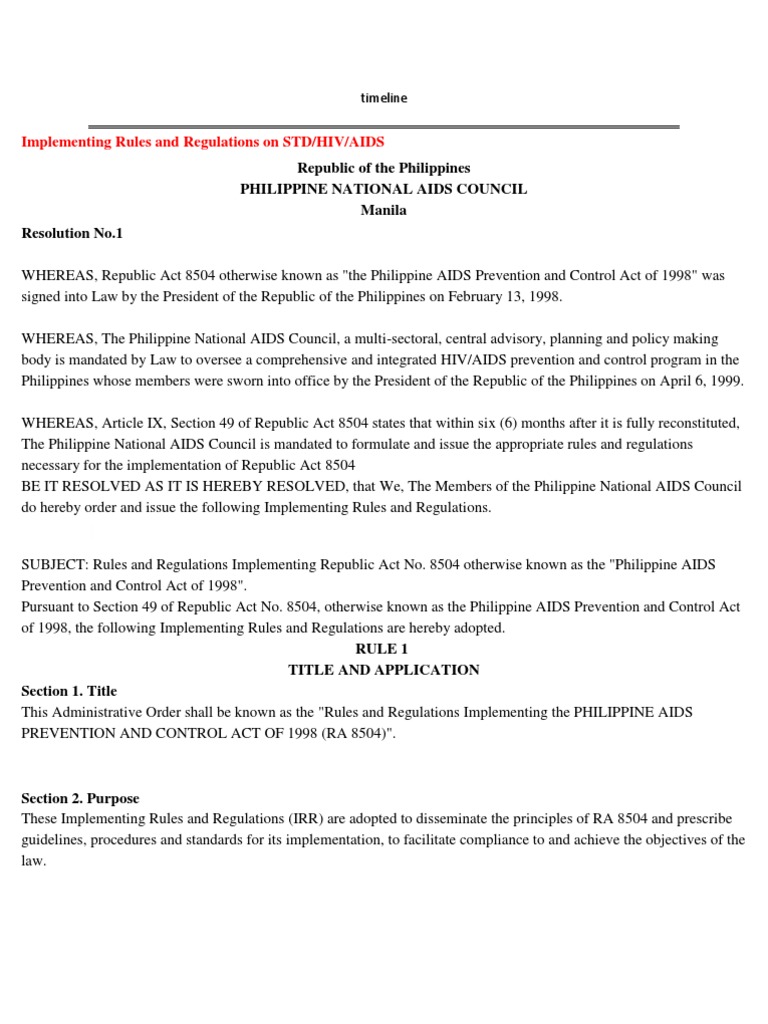 timeline

Implementing Rules and Regulations on STD/HIV/AIDS

Republic of the Philippines
PHILIPPINE NATIONAL AIDS COUNCIL
Manila

Resolution No.1

WHEREAS, Republic Act 8504 otherwise known as "the Philippine AIDS Prevention and Control Act of 1998" was signed into Law by the President of the Republic of the Philippines on February 13, 1998.

WHEREAS, The Philippine National AIDS Council, a multi-sectoral, central advisory, planning and policy making body is mandated by Law to oversee a comprehensive and integrated HIV/AIDS prevention and control program in the Philippines whose members were sworn into office by the President of the Republic of the Philippines on April 6, 1999.

WHEREAS, Article IX, Section 49 of Republic Act 8504 states that within six (6) months after it is fully reconstituted, The Philippine National AIDS Council is mandated to formulate and issue the appropriate rules and regulations necessary for the implementation of Republic Act 8504
BE IT RESOLVED AS IT IS HEREBY RESOLVED, that We, The Members of the Philippine National AIDS Council do hereby order and issue the following Implementing Rules and Regulations.

SUBJECT: Rules and Regulations Implementing Republic Act No. 8504 otherwise known as the "Philippine AIDS Prevention and Control Act of 1998".
Pursuant to Section 49 of Republic Act No. 8504, otherwise known as the Philippine AIDS Prevention and Control Act of 1998, the following Implementing Rules and Regulations are hereby adopted.

RULE 1
TITLE AND APPLICATION

Section 1. Title
This Administrative Order shall be known as the "Rules and Regulations Implementing the PHILIPPINE AIDS PREVENTION AND CONTROL ACT OF 1998 (RA 8504)".

Section 2. Purpose
These Implementing Rules and Regulations (IRR) are adopted to disseminate the principles of RA 8504 and prescribe guidelines, procedures and standards for its implementation, to facilitate compliance to and achieve the objectives of the law.